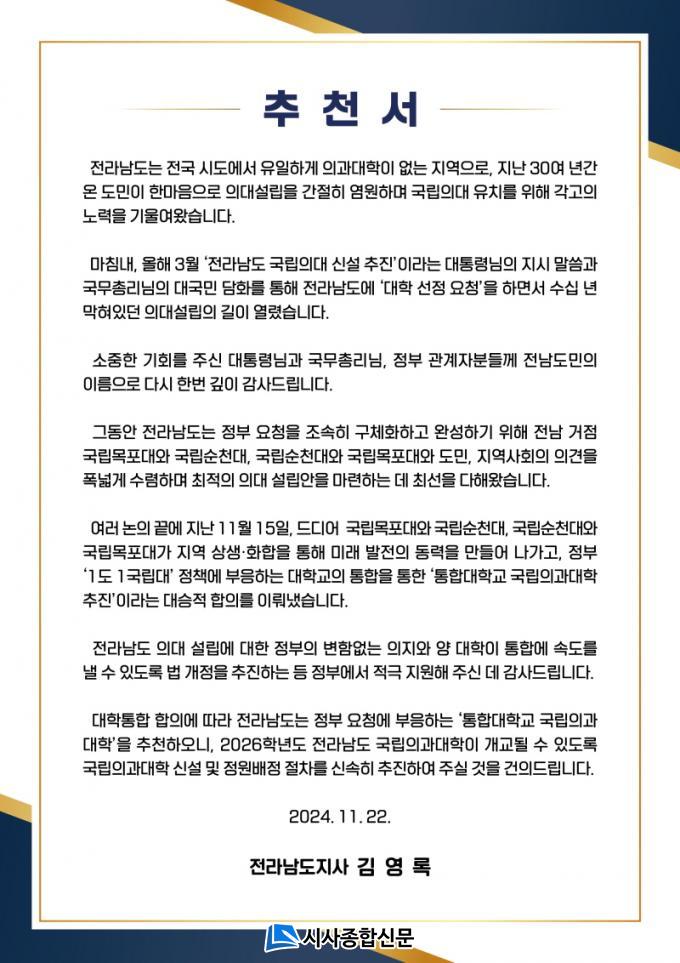 추 천 서

전라남도는 전국 시도에서 유일하게 의과대학이 없는 지역으로, 지난 30여 년간 온 도민이 한마음으로 의대설립을 간절히 염원하며 국립의대 유치를 위해 각고의 노력을 기울여왔습니다.

마침내, 올해 3월 '전라남도 국립의대 신설 추진'이라는 대통령님의 지시 말씀과 국무총리님의 대국민 담화를 통해 전라남도에 '대학 선정 요청'을 하면서 수십 년 막혀있던 의대설립의 길이 열렸습니다.

소중한 기회를 주신 대통령님과 국무총리님, 정부 관계자분들께 전남도민의 이름으로 다시 한번 깊이 감사드립니다.

그동안 전라남도는 정부 요청을 조속히 구체화하고 완성하기 위해 전남 거점 국립목포대와 국립순천대, 국립순천대와 국립목포대와 도민, 지역사회의 의견을 폭넓게 수렴하며 최적의 의대 설립안을 마련하는 데 최선을 다해왔습니다.

여러 논의 끝에 지난 11월 15일, 드디어 국립목포대와 국립순천대, 국립순천대와 국립목포대가 지역 상생·화합을 통해 미래 발전의 동력을 만들어 나가고, 정부 '1도 1국립대' 정책에 부응하는 대학교의 통합을 통한 '통합대학교 국립의과대학 추진'이라는 대승적 합의를 이뤄냈습니다.

전라남도 의대 설립에 대한 정부의 변함없는 의지와 양 대학이 통합에 속도를 낼 수 있도록 법 개정을 추진하는 등 정부에서 적극 지원해 주신 데 감사드립니다.

대학통합 합의에 따라 전라남도는 정부 요청에 부응하는 '통합대학교 국립의과대학'을 추천하오니, 2026학년도 전라남도 국립의과대학이 개교될 수 있도록 국립의과대학 신설 및 정원배정 절차를 신속히 추진하여 주실 것을 건의드립니다.

2024. 11. 22.

전라남도지사 김 영 록

시사종합신문